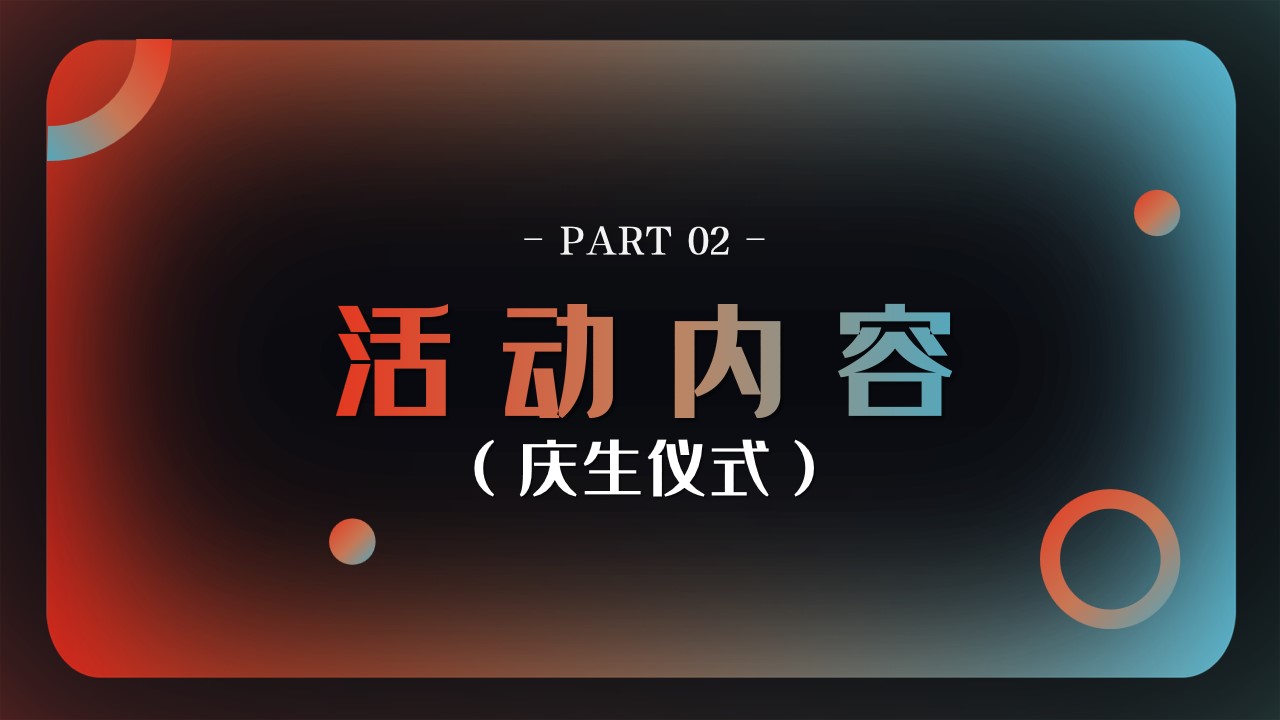 - PART 02 -

活动内容

（庆生仪式）